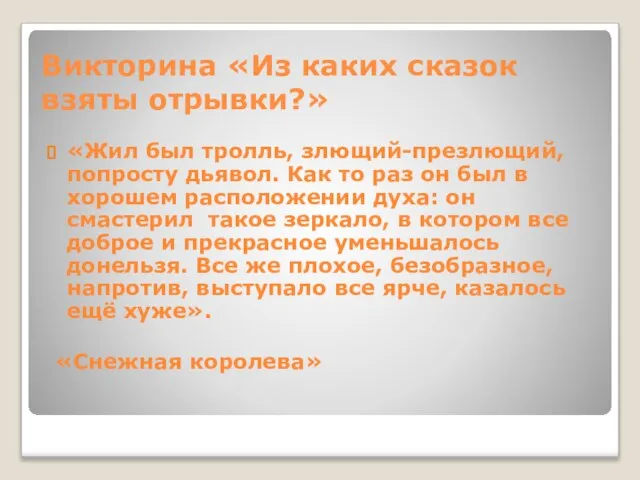 Викторина «Из каких сказок взяты отрывки?»

«Жил был тролль, злющий-презлющий, попросту дьявол. Как то раз он был в хорошем расположении духа: он смастерил  такое зеркало, в котором все доброе и прекрасное уменьшалось донельзя. Все же плохое, безобразное, напротив, выступало все ярче, казалось ещё хуже».

«Снежная королева»